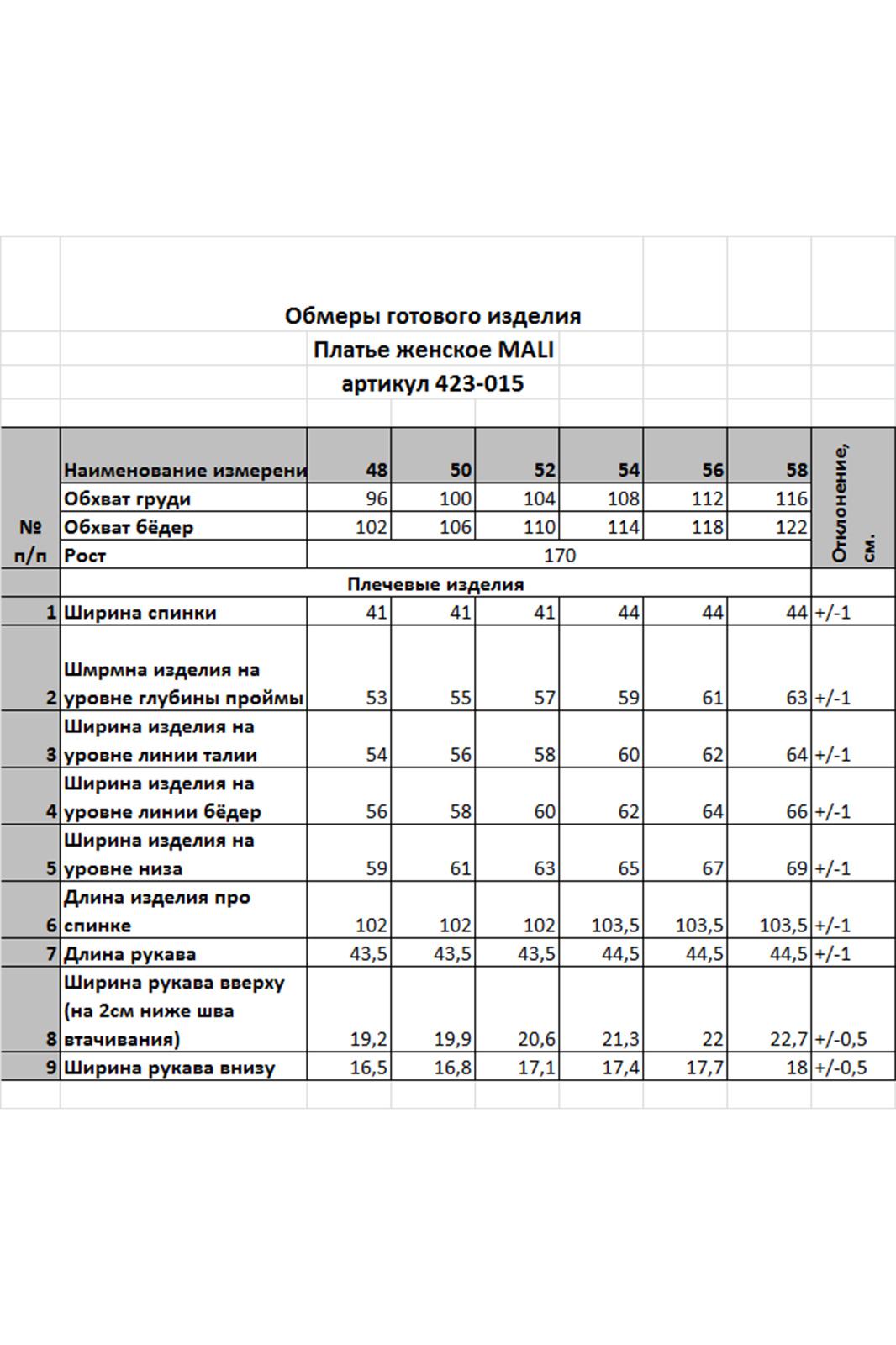 Обмеры готового изделия
Платье женское MALI
артикул 423-015

| № п/п | Наименование измерени | 48 | 50 | 52 | 54 | 56 | 58 | Отклонение, см. |
|---|---|---|---|---|---|---|---|---|
| | Обхват груди | 96 | 100 | 104 | 108 | 112 | 116 | |
| | Обхват бёдер | 102 | 106 | 110 | 114 | 118 | 122 | |
| | Рост | 170 | | | | | | |
| | Плечевые изделия | | | | | | | |
| 1 | Ширина спинки | 41 | 41 | 41 | 44 | 44 | 44 | +/-1 |
| 2 | Шмрмна изделия на уровне глубины проймы | 53 | 55 | 57 | 59 | 61 | 63 | +/-1 |
| 3 | Ширина изделия на уровне линии талии | 54 | 56 | 58 | 60 | 62 | 64 | +/-1 |
| 4 | Ширина изделия на уровне линии бёдер | 56 | 58 | 60 | 62 | 64 | 66 | +/-1 |
| 5 | Ширина изделия на уровне низа | 59 | 61 | 63 | 65 | 67 | 69 | +/-1 |
| 6 | Длина изделия про спинке | 102 | 102 | 102 | 103,5 | 103,5 | 103,5 | +/-1 |
| 7 | Длина рукава | 43,5 | 43,5 | 43,5 | 44,5 | 44,5 | 44,5 | +/-1 |
| 8 | Ширина рукава вверху (на 2см ниже шва втачивания) | 19,2 | 19,9 | 20,6 | 21,3 | 22 | 22,7 | +/-0,5 |
| 9 | Ширина рукава внизу | 16,5 | 16,8 | 17,1 | 17,4 | 17,7 | 18 | +/-0,5 |